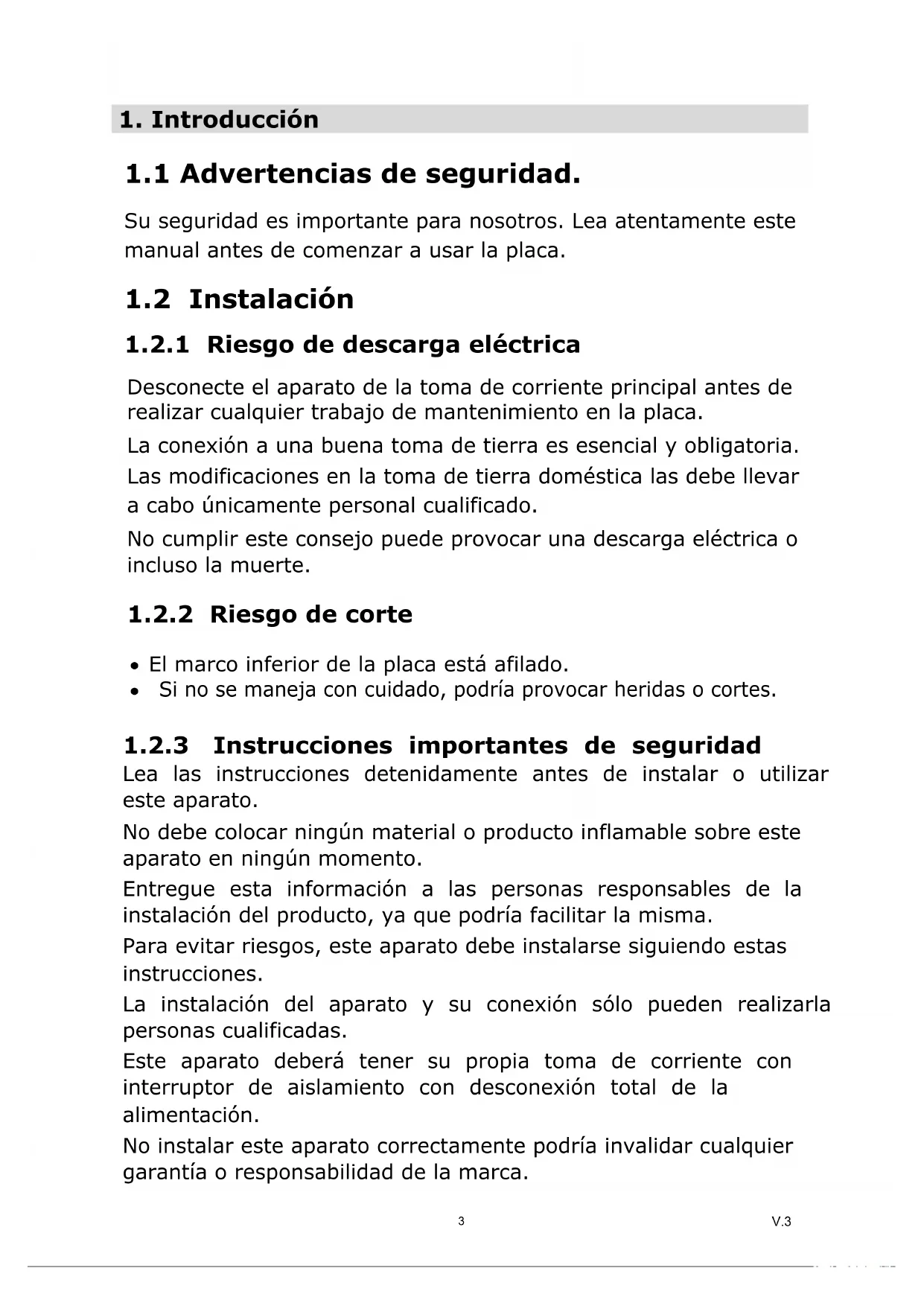 1. Introducción

1.1 Advertencias de seguridad.

Su seguridad es importante para nosotros. Lea atentamente este manual antes de comenzar a usar la placa.

1.2 Instalación

1.2.1 Riesgo de descarga eléctrica

Desconecte el aparato de la toma de corriente principal antes de realizar cualquier trabajo de mantenimiento en la placa.

La conexión a una buena toma de tierra es esencial y obligatoria.

Las modificaciones en la toma de tierra doméstica las debe llevar a cabo únicamente personal cualificado.

No cumplir este consejo puede provocar una descarga eléctrica o incluso la muerte.

1.2.2 Riesgo de corte

• El marco inferior de la placa está afilado.
• Si no se maneja con cuidado, podría provocar heridas o cortes.

1.2.3 Instrucciones importantes de seguridad

Lea las instrucciones detenidamente antes de instalar o utilizar este aparato.

No debe colocar ningún material o producto inflamable sobre este aparato en ningún momento.

Entregue esta información a las personas responsables de la instalación del producto, ya que podría facilitar la misma.

Para evitar riesgos, este aparato debe instalarse siguiendo estas instrucciones.

La instalación del aparato y su conexión sólo pueden realizarla personas cualificadas.

Este aparato deberá tener su propia toma de corriente con interruptor de aislamiento con desconexión total de la alimentación.

No instalar este aparato correctamente podría invalidar cualquier garantía o responsabilidad de la marca.

3

V.3